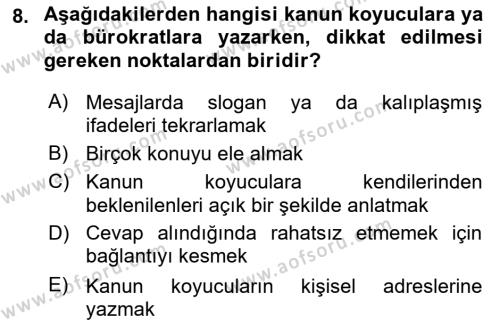 8. Aşağıdakilerden hangisi kanun koyuculara ya da bürokratlara yazarken, dikkat edilmesi gereken noktalardan biridir?

A) Mesajlarda slogan ya da kalıplaşmış ifadeleri tekrarlamak
B) Birçok konuyu ele almak
C) Kanun koyuculara kendilerinden beklenilenleri açık bir şekilde anlatmak
D) Cevap alındığında rahatsız etmemek için bağlantıyı kesmek
E) Kanun koyucuların kişisel adreslerine yazmak

www.aofsoru.com